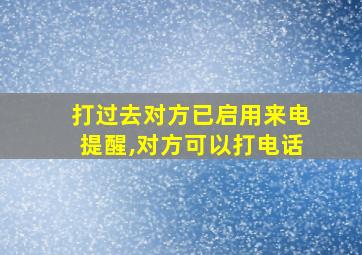 打过去对方已启用来电提醒,对方可以打电话